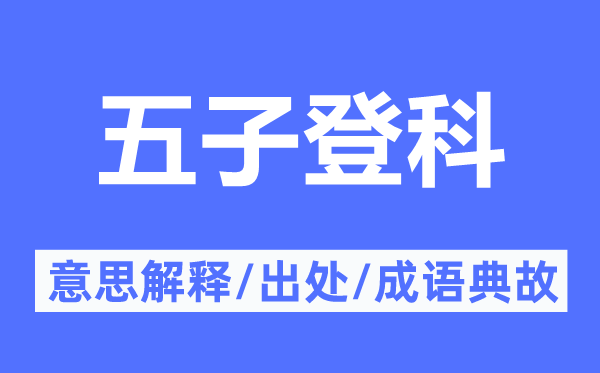 五子登科

意思解释/出处/成语典故